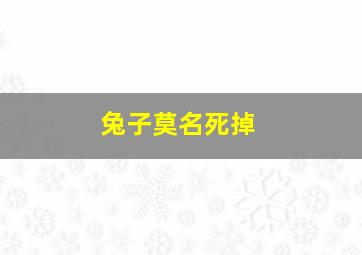 兔子莫名死掉